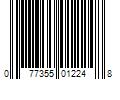 0 77355 01224 8